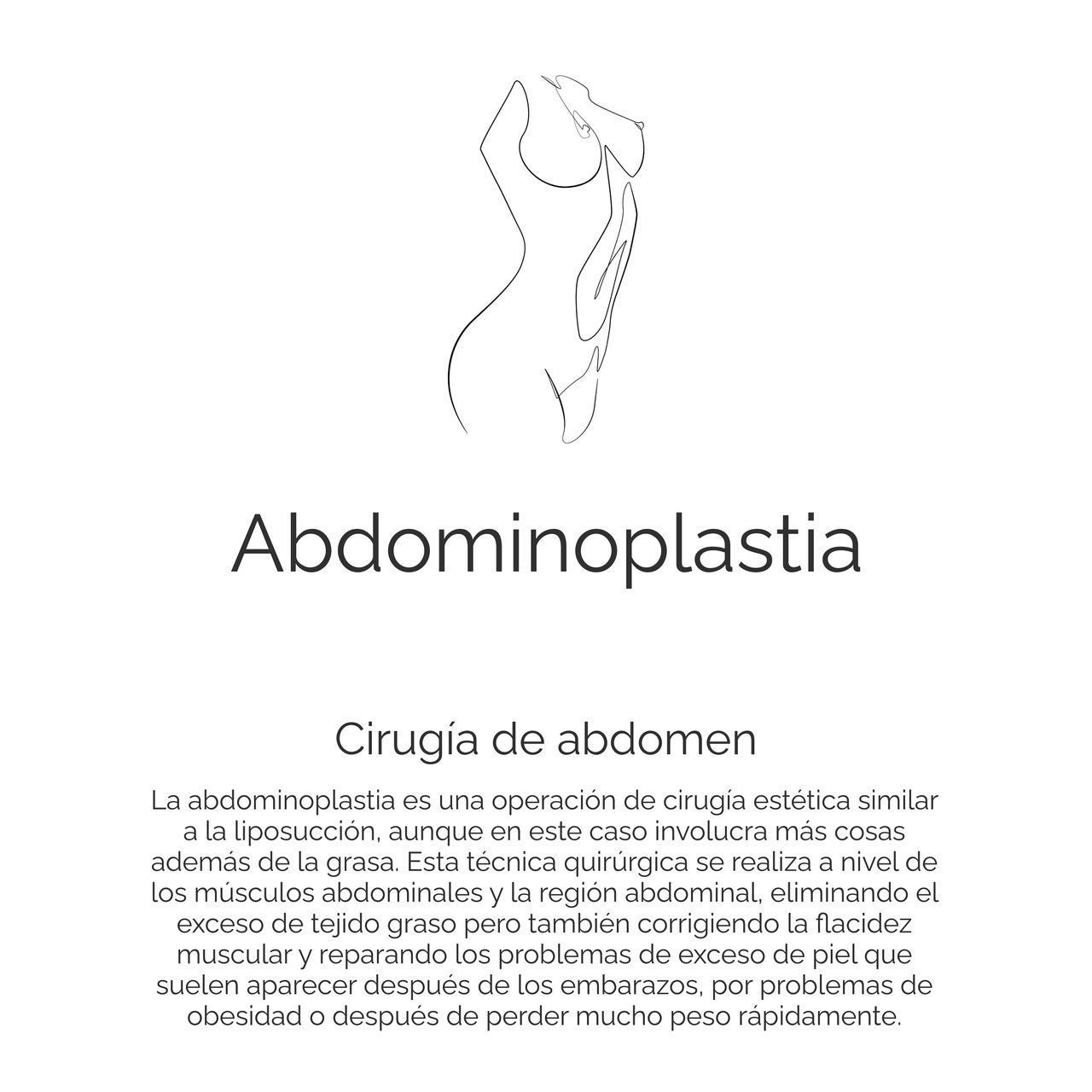 Abdominoplastia

Cirugía de abdomen

La abdominoplastia es una operación de cirugía estética similar a la liposucción, aunque en este caso involucra más cosas además de la grasa. Esta técnica quirúrgica se realiza a nivel de los músculos abdominales y la región abdominal, eliminando el exceso de tejido graso pero también corrigiendo la flacidez muscular y reparando los problemas de exceso de piel que suelen aparecer después de los embarazos, por problemas de obesidad o después de perder mucho peso rápidamente.